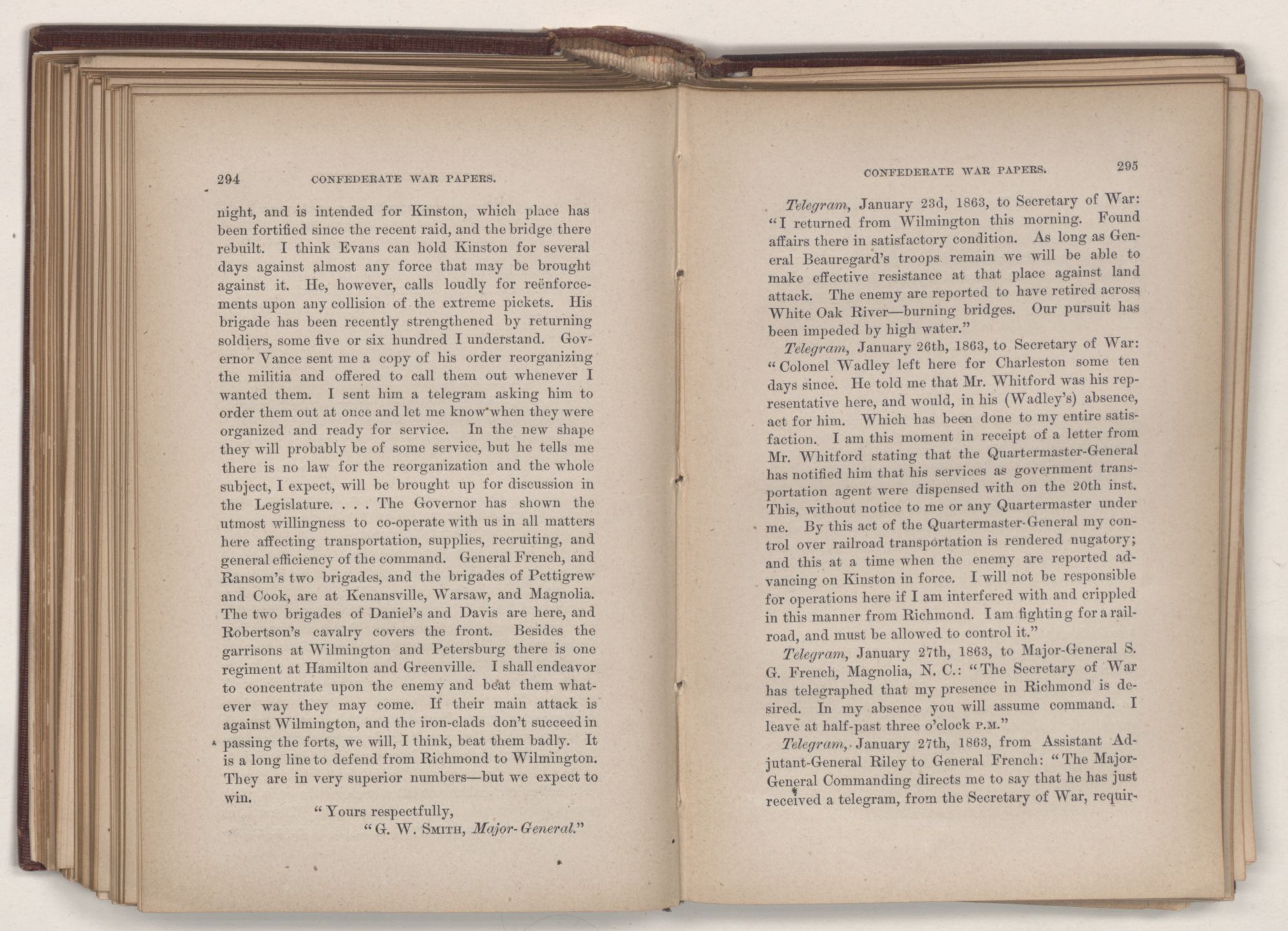 294 CONFEDERATE WAR PAPERS.

night, and is intended for Kinston, which place has been fortified since the recent raid, and the bridge there rebuilt. I think Evans can hold Kinston for several days against almost any force that may be brought against it. He, however, calls loudly for reënforcements upon any collision of the extreme pickets. His brigade has been recently strengthened by returning soldiers, some five or six hundred I understand. Governor Vance sent me a copy of his order reorganizing the militia and offered to call them out whenever I wanted them. I sent him a telegram asking him to order them out at once and let me know when they were organized and ready for service. In the new shape they will probably be of some service, but he tells me there is no law for the reorganization and the whole subject, I expect, will be brought up for discussion in the Legislature. . . . The Governor has shown the utmost willingness to co-operate with us in all matters here affecting transportation, supplies, recruiting, and general efficiency of the command. General French, and Ransom's two brigades, and the brigades of Pettigrew and Cook, are at Kenansville, Warsaw, and Magnolia. The two brigades of Daniel's and Davis are here, and Robertson's cavalry covers the front. Besides the garrisons at Wilmington and Petersburg there is one regiment at Hamilton and Greenville. I shall endeavor to concentrate upon the enemy and beat them whatever way they may come. If their main attack is against Wilmington, and the iron-clads don't succeed in passing the forts, we will, I think, beat them badly. It is a long line to defend from Richmond to Wilmington. They are in very superior numbers—but we expect to win.

"Yours respectfully,
"G. W. SMITH, Major-General."

CONFEDERATE WAR PAPERS. 295

Telegram, January 23d, 1863, to Secretary of War: "I returned from Wilmington this morning. Found affairs there in satisfactory condition. As long as General Beauregard's troops remain we will be able to make effective resistance at that place against land attack. The enemy are reported to have retired across White Oak River—burning bridges. Our pursuit has been impeded by high water."

Telegram, January 26th, 1863, to Secretary of War: "Colonel Wadley left here for Charleston some ten days since. He told me that Mr. Whitford was his representative here, and would, in his (Wadley's) absence, act for him. Which has been done to my entire satisfaction. I am this moment in receipt of a letter from Mr. Whitford stating that the Quartermaster-General has notified him that his services as government transportation agent were dispensed with on the 20th inst. This, without notice to me or any Quartermaster under me. By this act of the Quartermaster-General my control over railroad transportation is rendered nugatory; and this at a time when the enemy are reported advancing on Kinston in force. I will not be responsible for operations here if I am interfered with and crippled in this manner from Richmond. I am fighting for a railroad, and must be allowed to control it."

Telegram, January 27th, 1863, to Major-General S. G. French, Magnolia, N. C.: "The Secretary of War has telegraphed that my presence in Richmond is desired. In my absence you will assume command. I leave at half-past three o'clock P.M."

Telegram, January 27th, 1863, from Assistant Adjutant-General Riley to General French: "The Major-General Commanding directs me to say that he has just received a telegram, from the Secretary of War, requir-